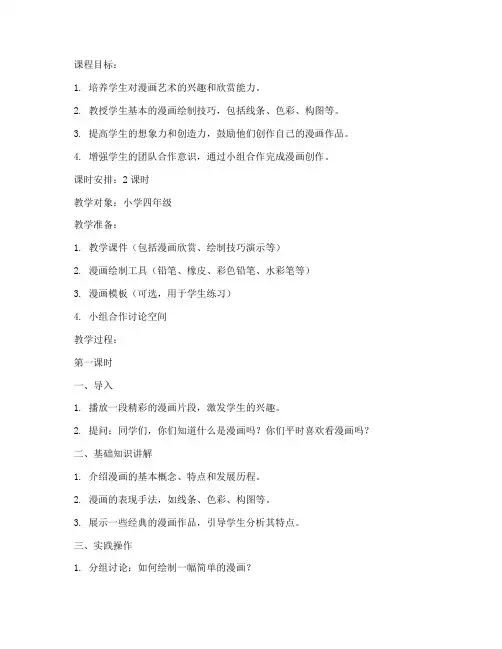 课程目标：

1. 培养学生对漫画艺术的兴趣和欣赏能力。

2. 教授学生基本的漫画绘制技巧，包括线条、色彩、构图等。

3. 提高学生的想象力和创造力，鼓励他们创作自己的漫画作品。

4. 增强学生的团队合作意识，通过小组合作完成漫画创作。

课时安排：2 课时

教学对象：小学四年级

教学准备：

1. 教学课件（包括漫画欣赏、绘制技巧演示等）

2. 漫画绘制工具（铅笔、橡皮、彩色铅笔、水彩笔等）

3. 漫画模板（可选，用于学生练习）

4. 小组合作讨论空间

教学过程：

第一课时

一、导入

1. 播放一段精彩的漫画片段，激发学生的兴趣。

2. 提问：同学们，你们知道什么是漫画吗？你们平时喜欢看漫画吗？

二、基础知识讲解

1. 介绍漫画的基本概念、特点和发展历程。

2. 漫画的表现手法，如线条、色彩、构图等。

3. 展示一些经典的漫画作品，引导学生分析其特点。

三、实践操作

1. 分组讨论：如何绘制一幅简单的漫画？